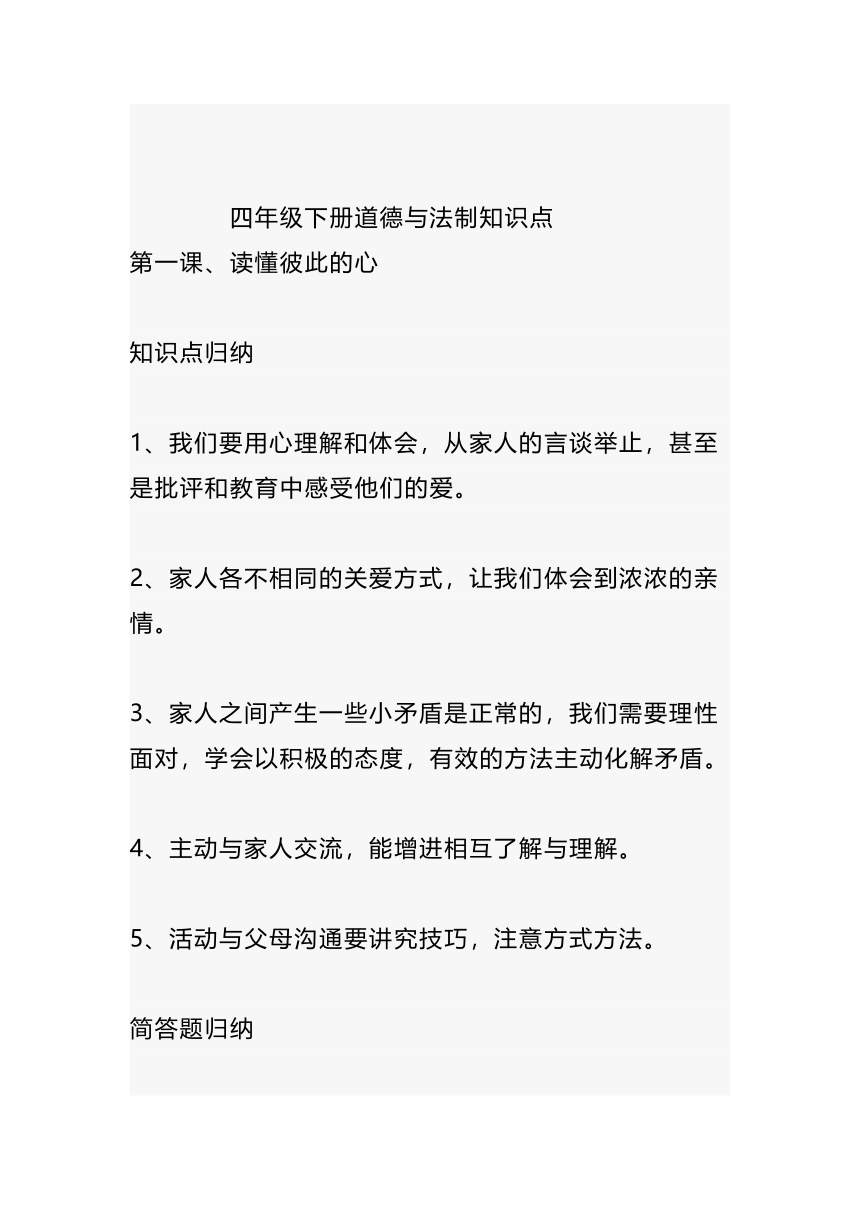 四年级下册道德与法制知识点
第一课、读懂彼此的心

知识点归纳

1、我们要用心理解和体会，从家人的言谈举止，甚至是批评和教育中感受他们的爱。

2、家人各不相同的关爱方式，让我们体会到浓浓的亲情。

3、家人之间产生一些小矛盾是正常的，我们需要理性面对，学会以积极的态度，有效的方法主动化解矛盾。

4、主动与家人交流，能增进相互了解与理解。

5、活动与父母沟通要讲究技巧，注意方式方法。

简答题归纳